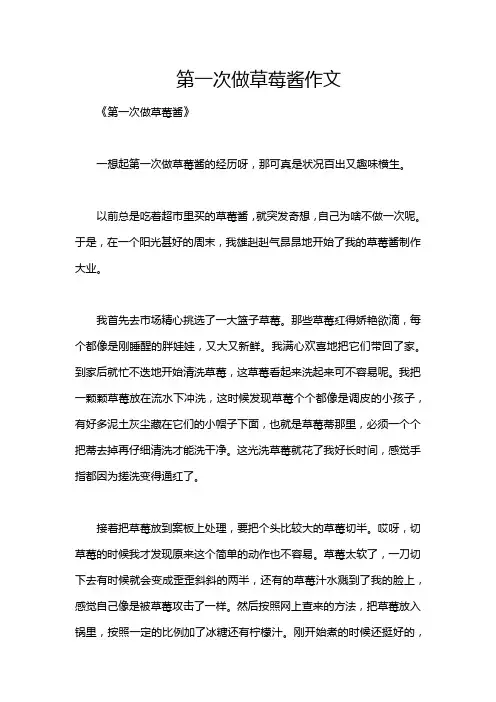 第一次做草莓酱作文

《第一次做草莓酱》

一想起第一次做草莓酱的经历呀，那可真是状况百出又趣味横生。

以前总是吃着超市里买的草莓酱，就突发奇想，自己为啥不做一次呢。于是，在一个阳光甚好的周末，我雄赳赳气昂昂地开始了我的草莓酱制作大业。

我首先去市场精心挑选了一大篮子草莓。那些草莓红得娇艳欲滴，每个都像是刚睡醒的胖娃娃，又大又新鲜。我满心欢喜地把它们带回了家。到家后就忙不迭地开始清洗草莓，这草莓看起来洗起来可不容易呢。我把一颗颗草莓放在流水下冲洗，这时候发现草莓个个都像是调皮的小孩子，有好多泥土灰尘藏在它们的小帽子下面，也就是草莓蒂那里，必须一个个把蒂去掉再仔细清洗才能洗干净。这光洗草莓就花了我好长时间，感觉手指都因为搓洗变得通红了。

接着把草莓放到案板上处理，要把个头比较大的草莓切半。哎呀，切草莓的时候我才发现原来这个简单的动作也不容易。草莓太软了，一刀切下去有时候就会变成歪歪斜斜的两半，还有的草莓汁水溅到了我的脸上，感觉自己像是被草莓攻击了一样。然后按照网上查来的方法，把草莓放入锅里，按照一定的比例加了冰糖还有柠檬汁。刚开始煮的时候还挺好的，